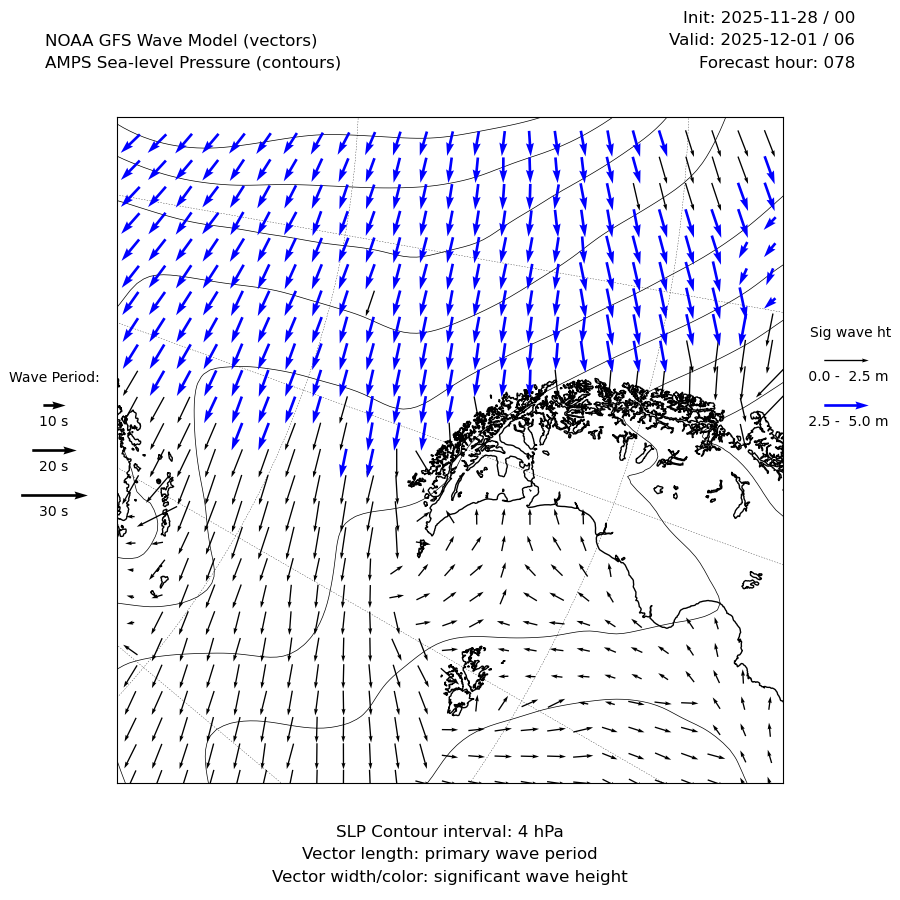 NOAA GFS Wave Model (vectors)
AMPS Sea-level Pressure (contours)

Init: 2025-11-28 / 00
Valid: 2025-12-01 / 06
Forecast hour: 078

Wave Period:
10 s
20 s
30 s

Sig wave ht
0.0 - 2.5 m
2.5 - 5.0 m

SLP Contour interval: 4 hPa
Vector length: primary wave period
Vector width/color: significant wave height